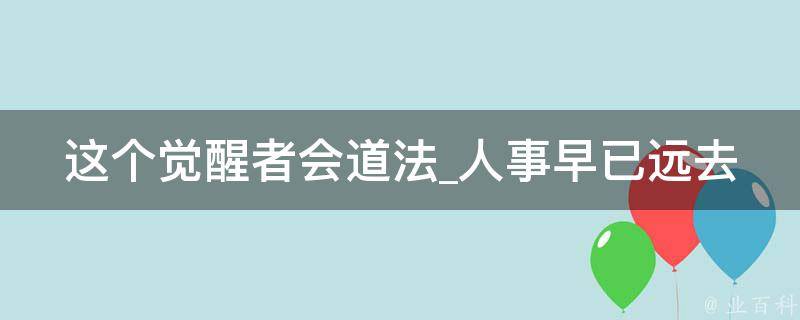 这个觉醒者会道法_人事早已远去

@ 业百科